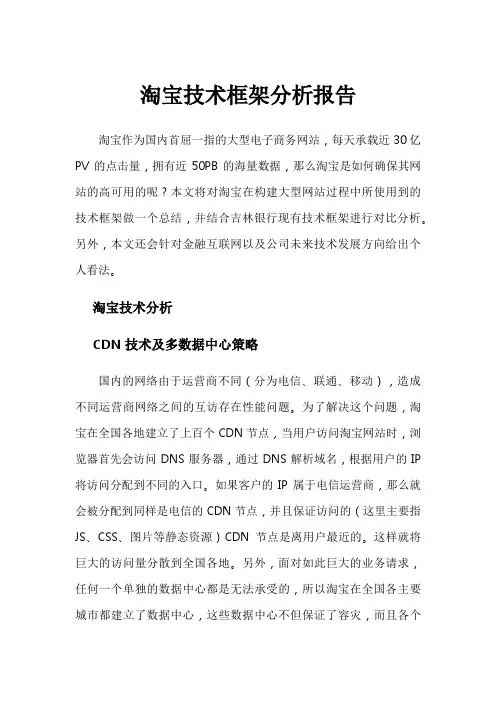 淘宝技术框架分析报告

淘宝作为国内首屈一指的大型电子商务网站，每天承载近 30 亿 PV 的点击量，拥有近 50PB 的海量数据，那么淘宝是如何确保其网站的高可用的呢？本文将对淘宝在构建大型网站过程中所使用到的技术框架做一个总结，并结合吉林银行现有技术框架进行对比分析。另外，本文还会针对金融互联网以及公司未来技术发展方向给出个人看法。

淘宝技术分析

CDN 技术及多数据中心策略

国内的网络由于运营商不同（分为电信、联通、移动），造成不同运营商网络之间的互访存在性能问题。为了解决这个问题，淘宝在全国各地建立了上百个 CDN 节点，当用户访问淘宝网站时，浏览器首先会访问 DNS 服务器，通过 DNS 解析域名，根据用户的 IP 将访问分配到不同的入口。如果客户的 IP 属于电信运营商，那么就会被分配到同样是电信的 CDN 节点，并且保证访问的（这里主要指 JS、CSS、图片等静态资源）CDN 节点是离用户最近的。这样就将巨大的访问量分散到全国各地。另外，面对如此巨大的业务请求，任何一个单独的数据中心都是无法承受的，所以淘宝在全国各主要城市都建立了数据中心，这些数据中心不但保证了容灾，而且各个